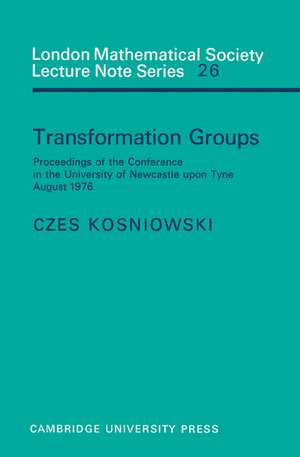 London Mathematical Society Lecture Note Series 26

Transformation Groups

Proceedings of the Conference in the University of Newcastle upon Tyne August 1976

CZES KOSNIOWSKI

CAMBRIDGE UNIVERSITY PRESS